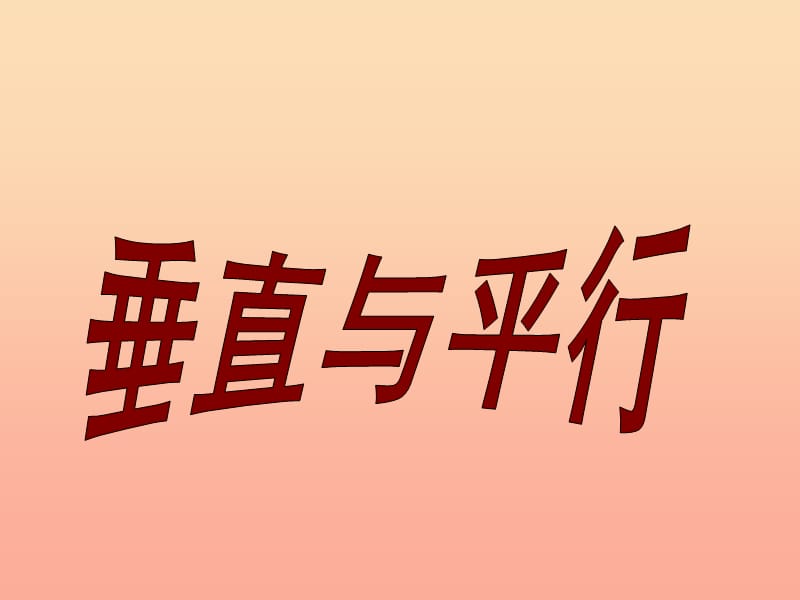 垂直与平行